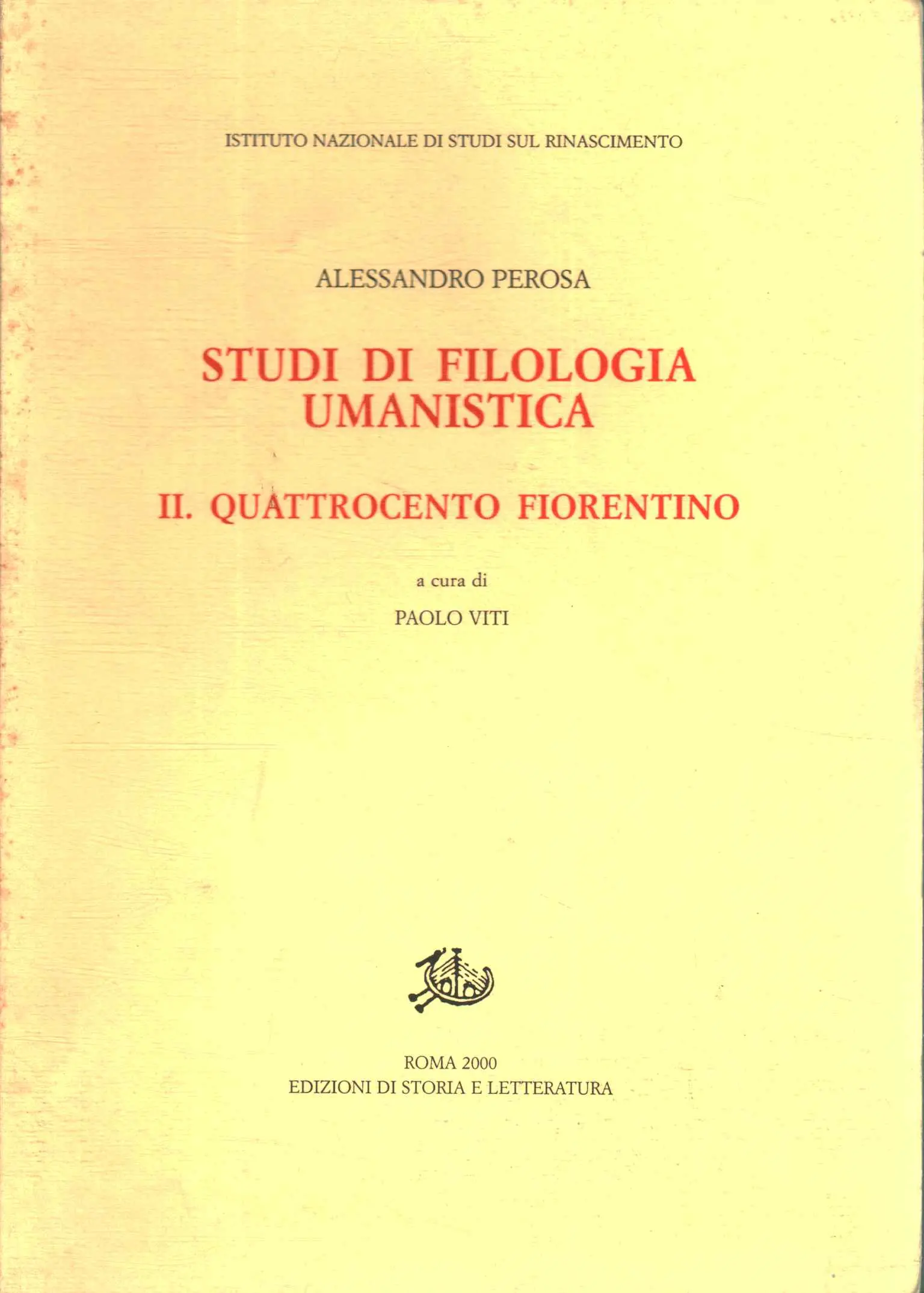 ISTITUTO NAZIONALE DI STUDI SUL RINASCIMENTO

ALESSANDRO PEROSA

STUDI DI FILOLOGIA UMANISTICA

II. QUATTROCENTO FIORENTINO

a cura di

PAOLO VITI

ROMA 2000
EDIZIONI DI STORIA E LETTERATURA